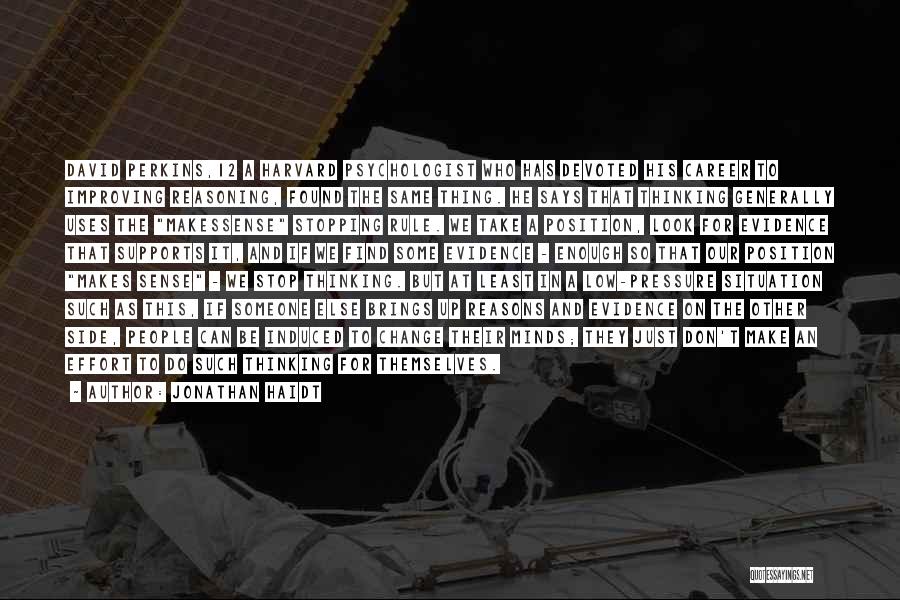 DAVID PERKINS,12 A HARVARD PSYCHOLOGIST WHO HAS DEVOTED HIS CAREER TO IMPROVING REASONING, FOUND THE SAME THING. HE SAYS THAT THINKING GENERALLY USES THE "MAKESSENSE" STOPPING RULE. WE TAKE A POSITION, LOOK FOR EVIDENCE THAT SUPPORTS IT, AND IF WE FIND SOME EVIDENCE - ENOUGH SO THAT OUR POSITION "MAKES SENSE" - WE STOP THINKING. BUT AT LEAST IN A LOW-PRESSURE SITUATION SUCH AS THIS, IF SOMEONE ELSE BRINGS UP REASONS AND EVIDENCE ON THE OTHER SIDE, PEOPLE CAN BE INDUCED TO CHANGE THEIR MINDS; THEY JUST DON'T MAKE AN EFFORT TO DO SUCH THINKING FOR THEMSELVES.

- AUTHOR: JONATHAN HAIDT

QUOTESSAYINGS.NET